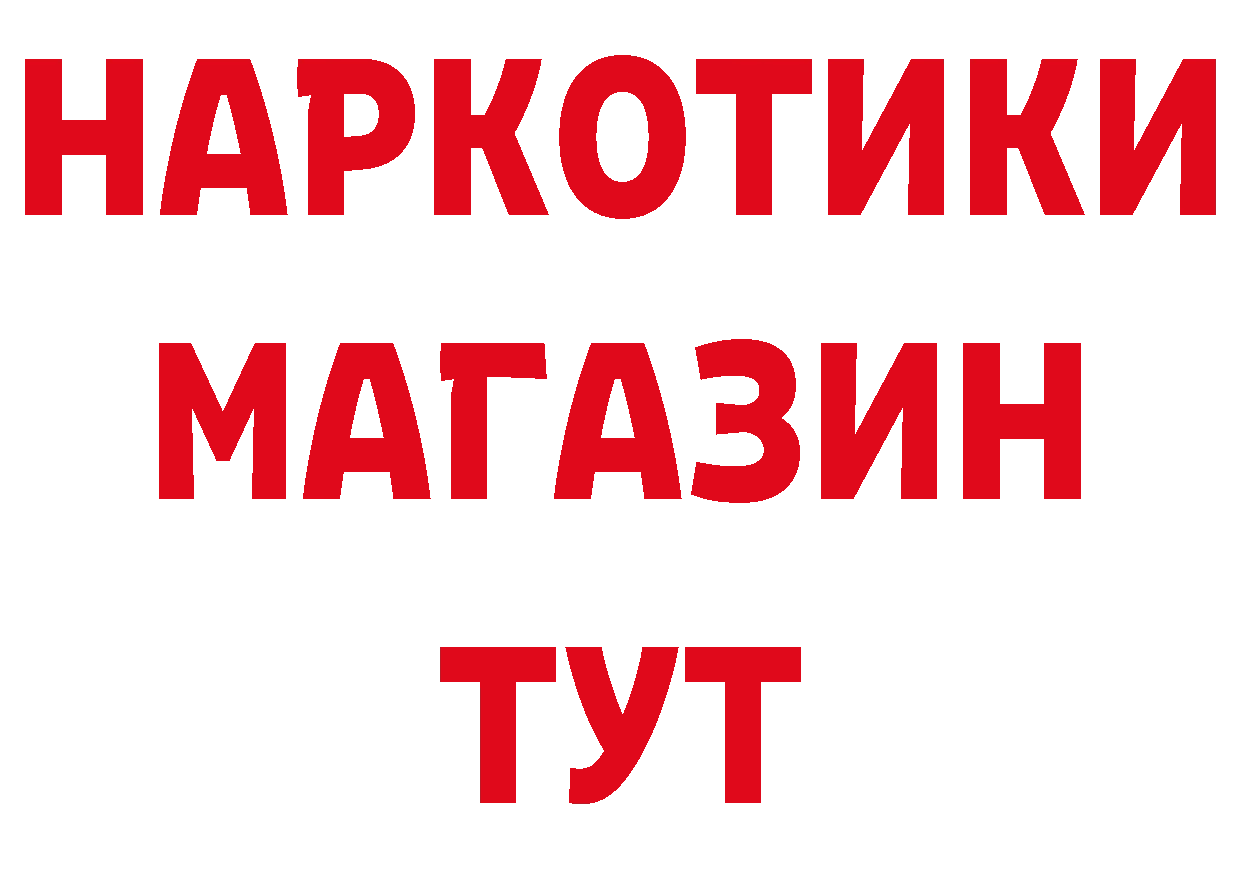 НАРКОТИКИ
МАГАЗИН
ТУТ